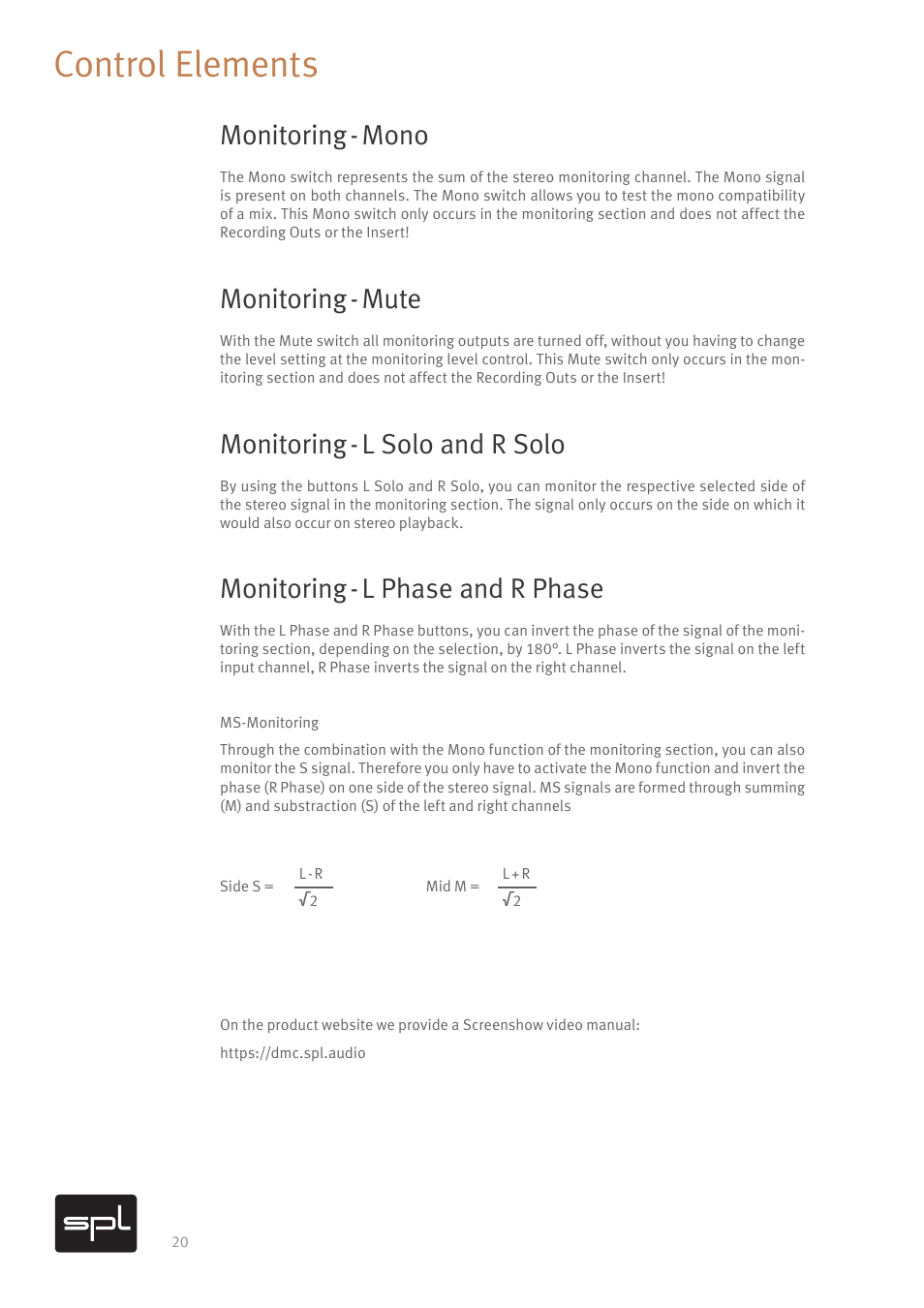 Control Elements

Monitoring - Mono

The Mono switch represents the sum of the stereo monitoring channel. The Mono signal is present on both channels. The Mono switch allows you to test the mono compatibility of a mix. This Mono switch only occurs in the monitoring section and does not affect the Recording Outs or the Insert!

Monitoring - Mute

With the Mute switch all monitoring outputs are turned off, without you having to change the level setting at the monitoring level control. This Mute switch only occurs in the monitoring section and does not affect the Recording Outs or the Insert!

Monitoring - L Solo and R Solo

By using the buttons L Solo and R Solo, you can monitor the respective selected side of the stereo signal in the monitoring section. The signal only occurs on the side on which it would also occur on stereo playback.

Monitoring - L Phase and R Phase

With the L Phase and R Phase buttons, you can invert the phase of the signal of the monitoring section, depending on the selection, by 180°. L Phase inverts the signal on the left input channel, R Phase inverts the signal on the right channel.

MS-Monitoring

Through the combination with the Mono function of the monitoring section, you can also monitor the S signal. Therefore you only have to activate the Mono function and invert the phase (R Phase) on one side of the stereo signal. MS signals are formed through summing (M) and substraction (S) of the left and right channels

Side S = $\frac{L-R}{\sqrt{2}}$ Mid M = $\frac{L+R}{\sqrt{2}}$

On the product website we provide a Screenshow video manual:

https://dmc.spl.audio

spl

20